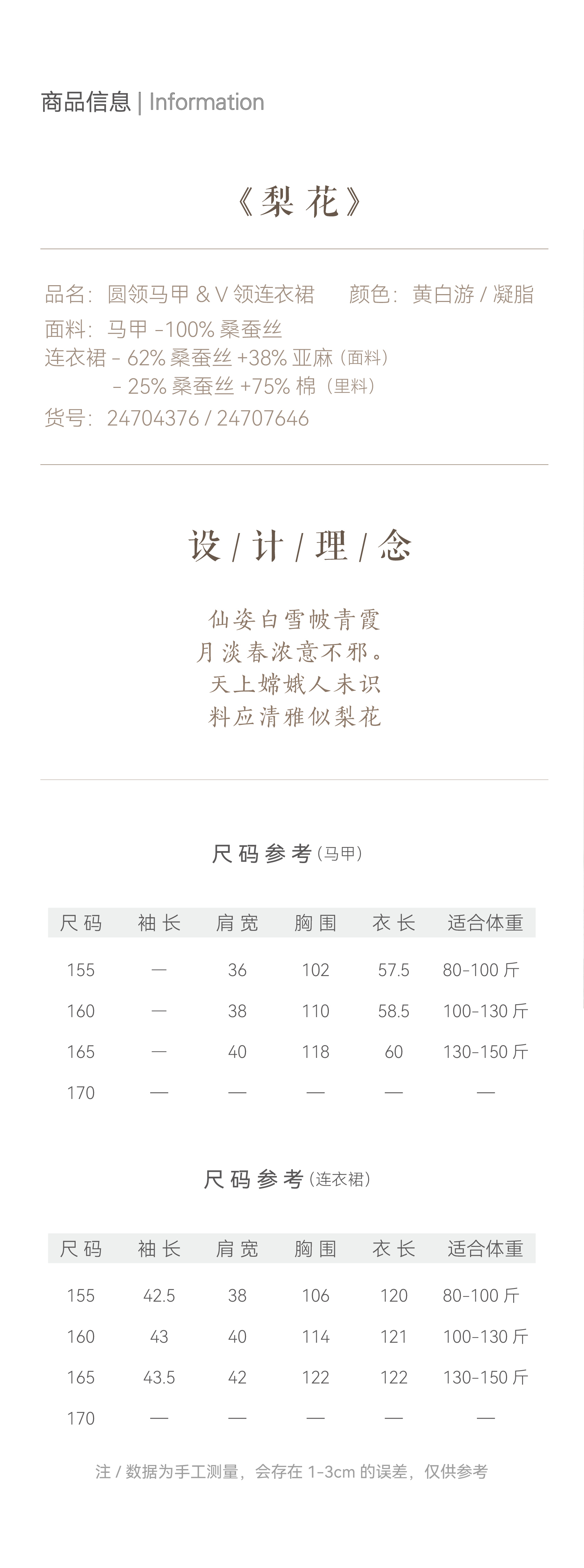 商品信息 | Information

《梨花》

品名：圆领马甲 & V 领连衣裙　　颜色：黄白游 / 凝脂
面料：马甲 -100% 桑蚕丝
连衣裙 - 62% 桑蚕丝 +38% 亚麻（面料）
- 25% 桑蚕丝 +75% 棉（里料）
货号：24704376 / 24707646

设 / 计 / 理 / 念

仙姿白雪帔青霞
月淡春浓意不邪。
天上嫦娥人未识
料应清雅似梨花

尺码参考（马甲）

| 尺码 | 袖长 | 肩宽 | 胸围 | 衣长 | 适合体重 |
|---|---|---|---|---|---|
| 155 | — | 36 | 102 | 57.5 | 80-100 斤 |
| 160 | — | 38 | 110 | 58.5 | 100-130 斤 |
| 165 | — | 40 | 118 | 60 | 130-150 斤 |
| 170 | — | — | — | — | — |

尺码参考（连衣裙）

| 尺码 | 袖长 | 肩宽 | 胸围 | 衣长 | 适合体重 |
|---|---|---|---|---|---|
| 155 | 42.5 | 38 | 106 | 120 | 80-100 斤 |
| 160 | 43 | 40 | 114 | 121 | 100-130 斤 |
| 165 | 43.5 | 42 | 122 | 122 | 130-150 斤 |
| 170 | — | — | — | — | — |

注 / 数据为手工测量，会存在 1-3cm 的误差，仅供参考